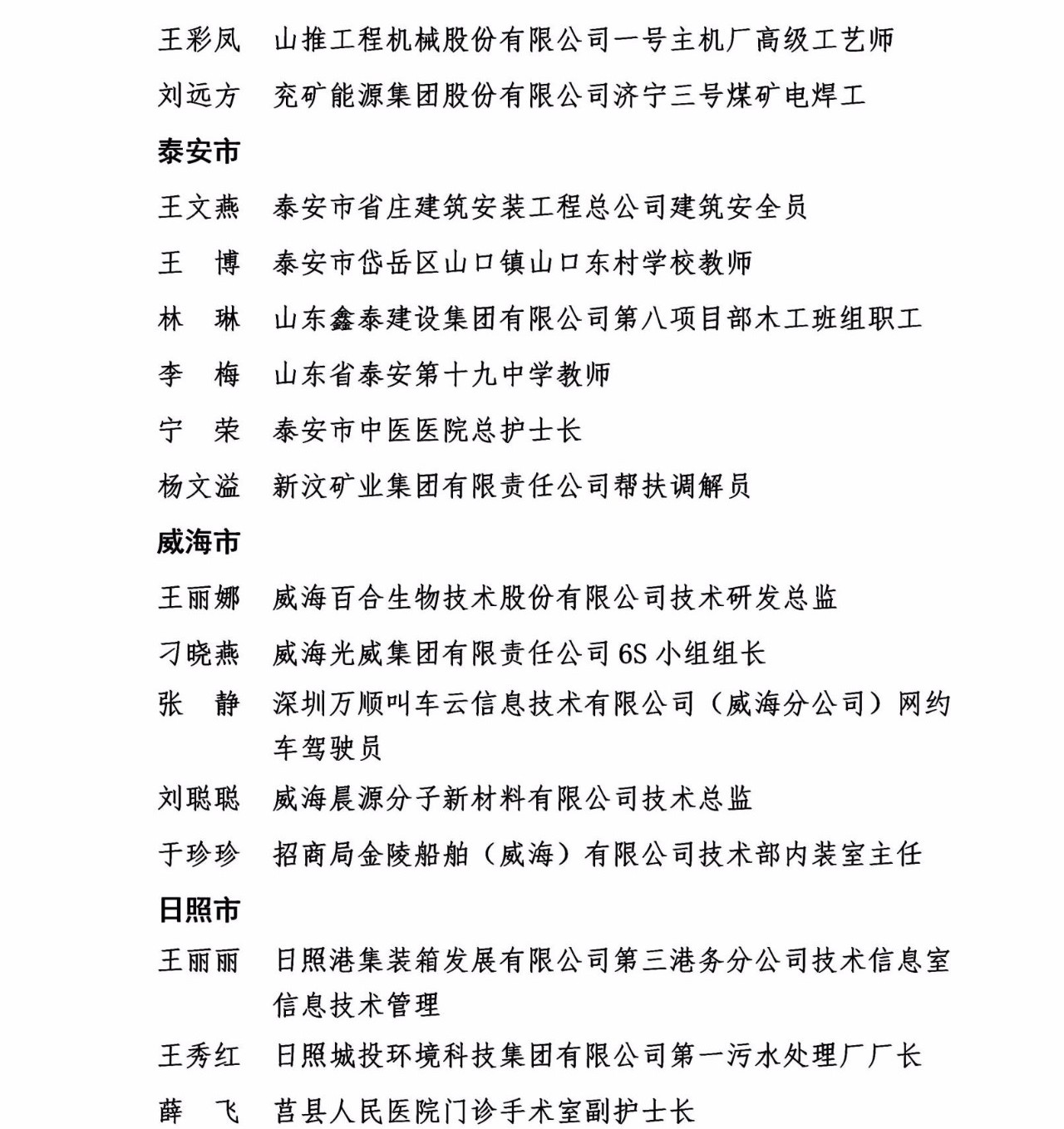 王彩凤　山推工程机械股份有限公司一号主机厂高级工艺师

刘远方　兖矿能源集团股份有限公司济宁三号煤矿电焊工

泰安市

王文燕　泰安市省庄建筑安装工程总公司建筑安全员

王　博　泰安市岱岳区山口镇山口东村学校教师

林　琳　山东鑫泰建设集团有限公司第八项目部木工班组职工

李　梅　山东省泰安第十九中学教师

宁　荣　泰安市中医医院总护士长

杨文溢　新汶矿业集团有限责任公司帮扶调解员

威海市

王丽娜　威海百合生物技术股份有限公司技术研发总监

刁晓燕　威海光威集团有限责任公司 6S 小组组长

张　静　深圳万顺叫车云信息技术有限公司（威海分公司）网约车驾驶员

刘聪聪　威海晨源分子新材料有限公司技术总监

于珍珍　招商局金陵船舶（威海）有限公司技术部内装室主任

日照市

王丽丽　日照港集装箱发展有限公司第三港务分公司技术信息室信息技术管理

王秀红　日照城投环境科技集团有限公司第一污水处理厂厂长

薛　飞　莒县人民医院门诊手术室副护士长